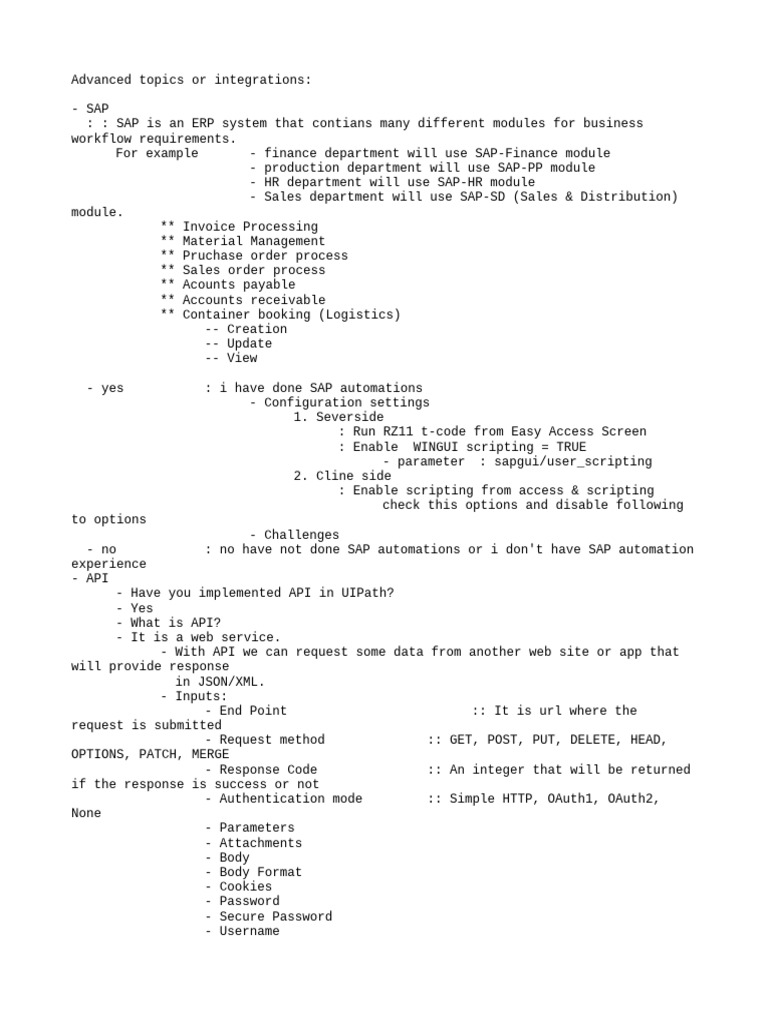 Advanced topics or integrations:

- SAP
  : : SAP is an ERP system that contians many different modules for business workflow requirements.
      For example       - finance department will use SAP-Finance module
                        - production department will use SAP-PP module
                        - HR department will use SAP-HR module
                        - Sales department will use SAP-SD (Sales & Distribution) module.
            ** Invoice Processing
            ** Material Management
            ** Pruchase order process
            ** Sales order process
            ** Acounts payable
            ** Accounts receivable
            ** Container booking (Logistics)
                  -- Creation
                  -- Update
                  -- View

  - yes           : i have done SAP automations
                        - Configuration settings
                              1. Severside
                                    : Run RZ11 t-code from Easy Access Screen
                                    : Enable  WINGUI scripting = TRUE
                                          - parameter  : sapgui/user_scripting
                              2. Cline side
                                    : Enable scripting from access & scripting
                                          check this options and disable following to options
                        - Challenges
  - no            : no have not done SAP automations or i don't have SAP automation experience
- API
      - Have you implemented API in UIPath?
      - Yes
      - What is API?
      - It is a web service.
            - With API we can request some data from another web site or app that will provide response
              in JSON/XML.
            - Inputs:
                  - End Point                        :: It is url where the request is submitted
                  - Request method             :: GET, POST, PUT, DELETE, HEAD, OPTIONS, PATCH, MERGE
                  - Response Code              :: An integer that will be returned if the response is success or not
                  - Authentication mode        :: Simple HTTP, OAuth1, OAuth2, None
                  - Parameters
                  - Attachments
                  - Body
                  - Body Format
                  - Cookies
                  - Password
                  - Secure Password
                  - Username